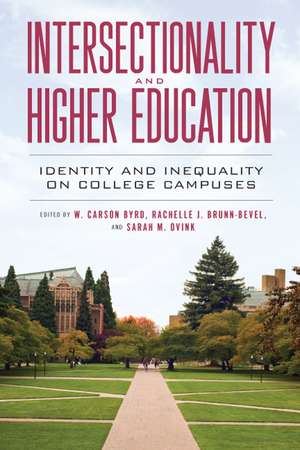 INTERSECTIONALITY AND HIGHER EDUCATION

IDENTITY AND INEQUALITY ON COLLEGE CAMPUSES

EDITED BY W. CARSON BYRD, RACHELLE J. BRUNN-BEVEL, AND SARAH M. OVINK